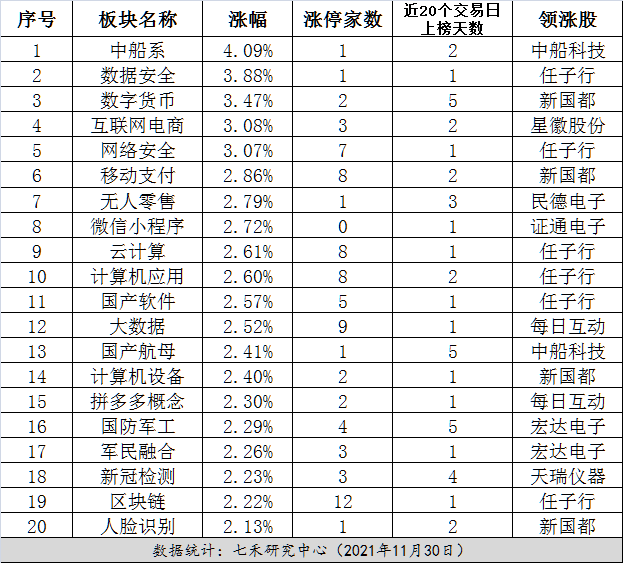 | 序号 | 板块名称 | 涨幅 | 涨停家数 | 近20个交易日上榜天数 | 领涨股 |
|---|---|---|---|---|---|
| 1 | 中船系 | 4.09% | 1 | 2 | 中船科技 |
| 2 | 数据安全 | 3.88% | 1 | 1 | 任子行 |
| 3 | 数字货币 | 3.47% | 2 | 5 | 新国都 |
| 4 | 互联网电商 | 3.08% | 3 | 2 | 星徽股份 |
| 5 | 网络安全 | 3.07% | 7 | 1 | 任子行 |
| 6 | 移动支付 | 2.86% | 8 | 2 | 新国都 |
| 7 | 无人零售 | 2.79% | 1 | 3 | 民德电子 |
| 8 | 微信小程序 | 2.72% | 0 | 1 | 证通电子 |
| 9 | 云计算 | 2.61% | 8 | 1 | 任子行 |
| 10 | 计算机应用 | 2.60% | 8 | 2 | 任子行 |
| 11 | 国产软件 | 2.57% | 5 | 1 | 任子行 |
| 12 | 大数据 | 2.52% | 9 | 1 | 每日互动 |
| 13 | 国产航母 | 2.41% | 1 | 5 | 中船科技 |
| 14 | 计算机设备 | 2.40% | 2 | 1 | 新国都 |
| 15 | 拼多多概念 | 2.30% | 2 | 1 | 每日互动 |
| 16 | 国防军工 | 2.29% | 4 | 5 | 宏达电子 |
| 17 | 军民融合 | 2.26% | 3 | 1 | 宏达电子 |
| 18 | 新冠检测 | 2.23% | 3 | 4 | 天瑞仪器 |
| 19 | 区块链 | 2.22% | 12 | 1 | 任子行 |
| 20 | 人脸识别 | 2.13% | 1 | 2 | 新国都 |

数据统计：七禾研究中心（2021年11月30日）